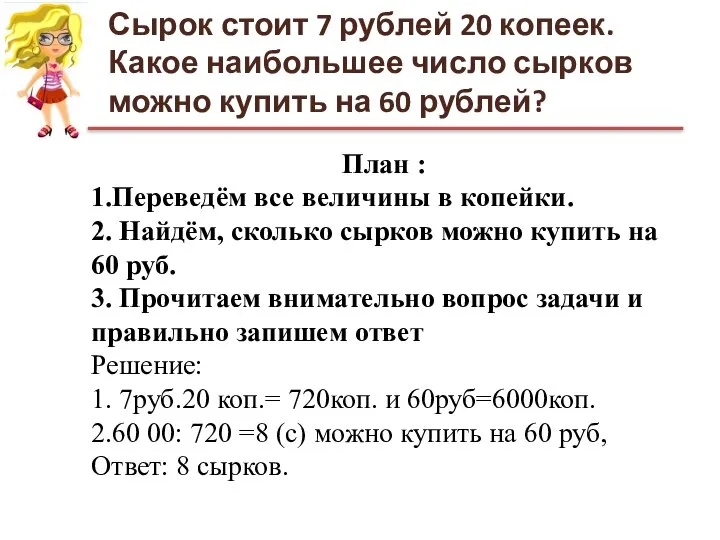 Сырок стоит 7 рублей 20 копеек. Какое наибольшее число сырков можно купить на 60 рублей?

План :
1.Переведём все величины в копейки.
2. Найдём, сколько сырков можно купить на 60 руб.
3. Прочитаем внимательно вопрос задачи и правильно запишем ответ
Решение:
1. 7руб.20 коп.= 720коп. и 60руб=6000коп.
2.60 00: 720 =8 (с) можно купить на 60 руб,
Ответ: 8 сырков.